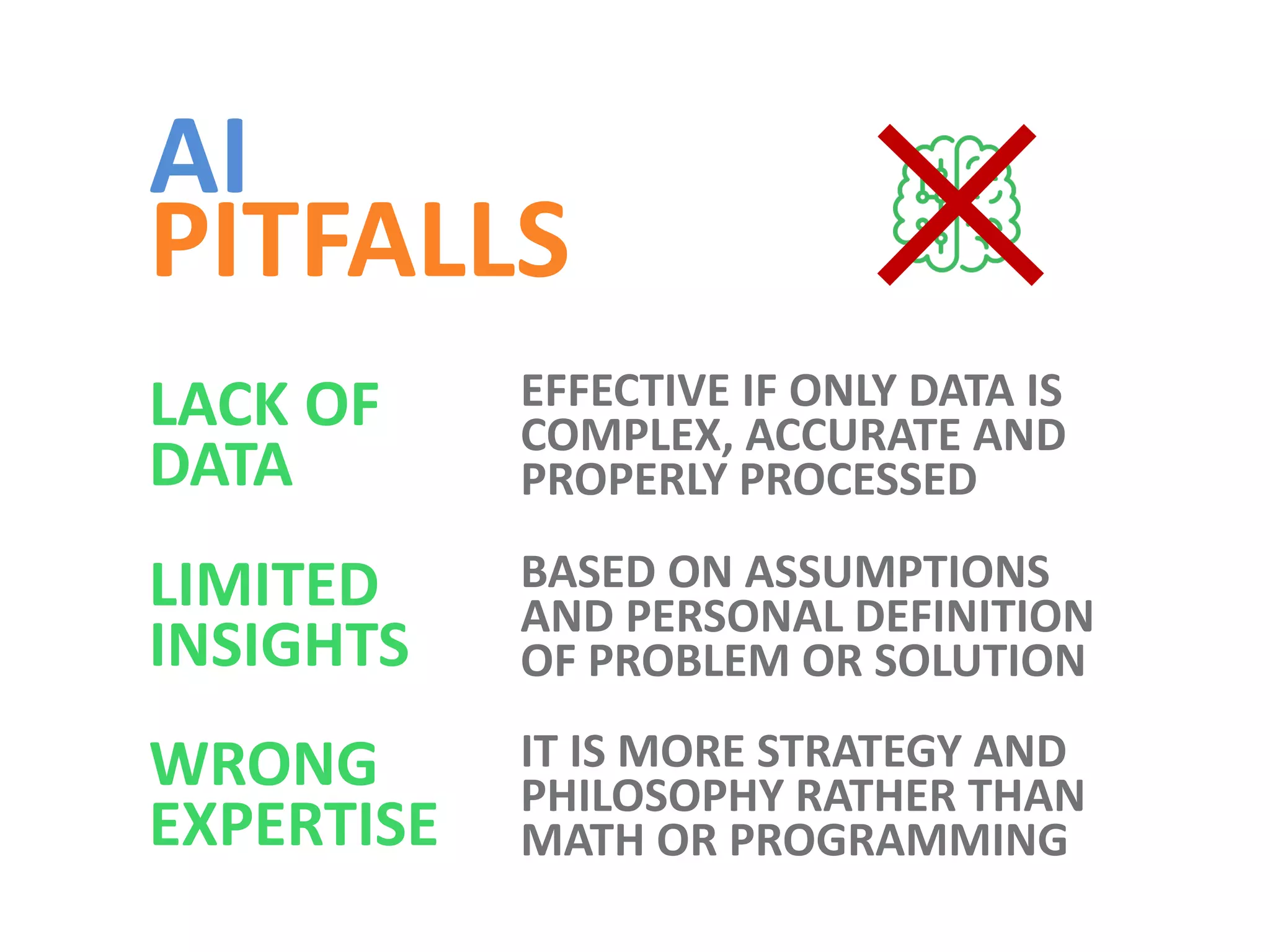 AI
PITFALLS

LACK OF DATA

EFFECTIVE IF ONLY DATA IS COMPLEX, ACCURATE AND PROPERLY PROCESSED

LIMITED INSIGHTS

BASED ON ASSUMPTIONS AND PERSONAL DEFINITION OF PROBLEM OR SOLUTION

WRONG EXPERTISE

IT IS MORE STRATEGY AND PHILOSOPHY RATHER THAN MATH OR PROGRAMMING